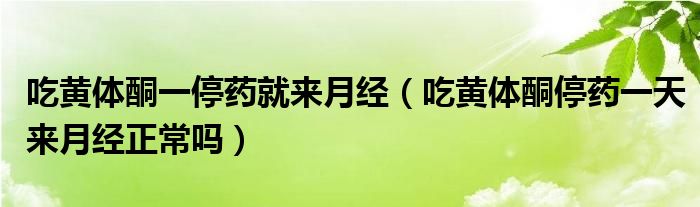 吃黄体酮一停药就来月经（吃黄体酮停药一天来月经正常吗）